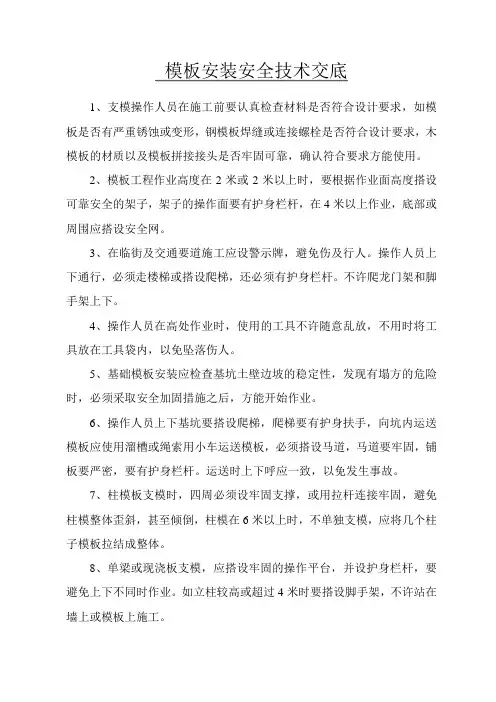 模板安装安全技术交底

1、支模操作人员在施工前要认真检查材料是否符合设计要求，如模板是否有严重锈蚀或变形，钢模板焊缝或连接螺栓是否符合设计要求，木模板的材质以及模板拼接接头是否牢固可靠，确认符合要求方能使用。

2、模板工程作业高度在 2 米或 2 米以上时，要根据作业面高度搭设可靠安全的架子，架子的操作面要有护身栏杆，在 4 米以上作业，底部或周围应搭设安全网。

3、在临街及交通要道施工应设警示牌，避免伤及行人。操作人员上下通行，必须走楼梯或搭设爬梯，还必须有护身栏杆。不许爬龙门架和脚手架上下。

4、操作人员在高处作业时，使用的工具不许随意乱放，不用时将工具放在工具袋内，以免坠落伤人。

5、基础模板安装应检查基坑土壁边坡的稳定性，发现有塌方的危险时，必须采取安全加固措施之后，方能开始作业。

6、操作人员上下基坑要搭设爬梯，爬梯要有护身扶手，向坑内运送模板应使用溜槽或绳索用小车运送模板，必须搭设马道，马道要牢固，铺板要严密，要有护身栏杆。运送时上下呼应一致，以免发生事故。

7、柱模板支模时，四周必须设牢固支撑，或用拉杆连接牢固，避免柱模整体歪斜，甚至倾倒，柱模在 6 米以上时，不单独支模，应将几个柱子模板拉结成整体。

8、单梁或现浇板支模，应搭设牢固的操作平台，并设护身栏杆，要避免上下不同时作业。如立柱较高或超过 4 米时要搭设脚手架，不许站在墙上或模板上施工。